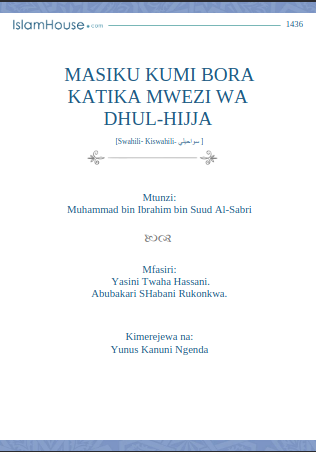 IslamHouse.com 1436

MASIKU KUMI BORA KATIKA MWEZI WA DHUL-HIJJA

[Swahili- Kiswahili- سواحيلي ]

Mtunzi:
Muhammad bin Ibrahim bin Suud Al-Sabri

Mfasiri:
Yasini Twaha Hassani.
Abubakari SHabani Rukonkwa.

Kimerejewa na:
Yunus Kanuni Ngenda